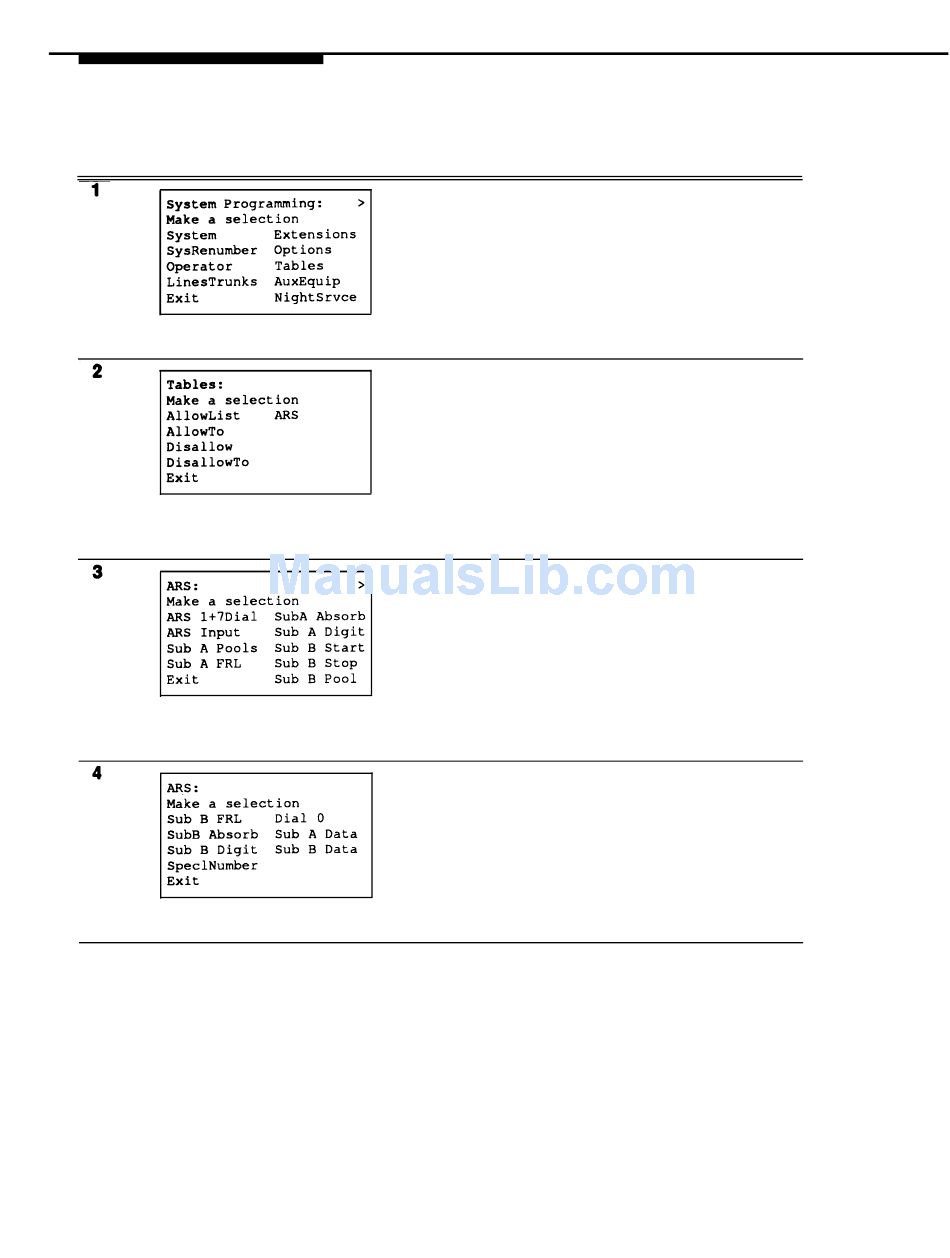 1

System Programming: >
Make a selection
System Extensions
SysRenumber Options
Operator Tables
LinesTrunks AuxEquip
Exit NightSrvce

2

Tables:
Make a selection
AllowList ARS
AllowTo
Disallow
DisallowTo
Exit

3

ARS: >
Make a selection
ARS 1+7Dial SubA Absorb
ARS Input Sub A Digit
Sub A Pools Sub B Start
Sub A FRL Sub B Stop
Exit Sub B Pool

ManualsLib.com

4

ARS:
Make a selection
Sub B FRL Dial 0
SubB Absorb Sub A Data
Sub B Digit Sub B Data
SpeclNumber
Exit